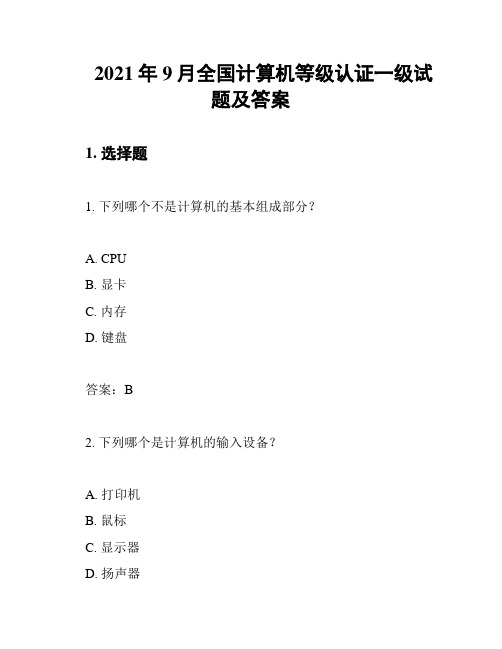 2021 年 9 月全国计算机等级认证一级试题及答案

1. 选择题

1. 下列哪个不是计算机的基本组成部分？

A. CPU
B. 显卡
C. 内存
D. 键盘

答案：B

2. 下列哪个是计算机的输入设备？

A. 打印机
B. 鼠标
C. 显示器
D. 扬声器